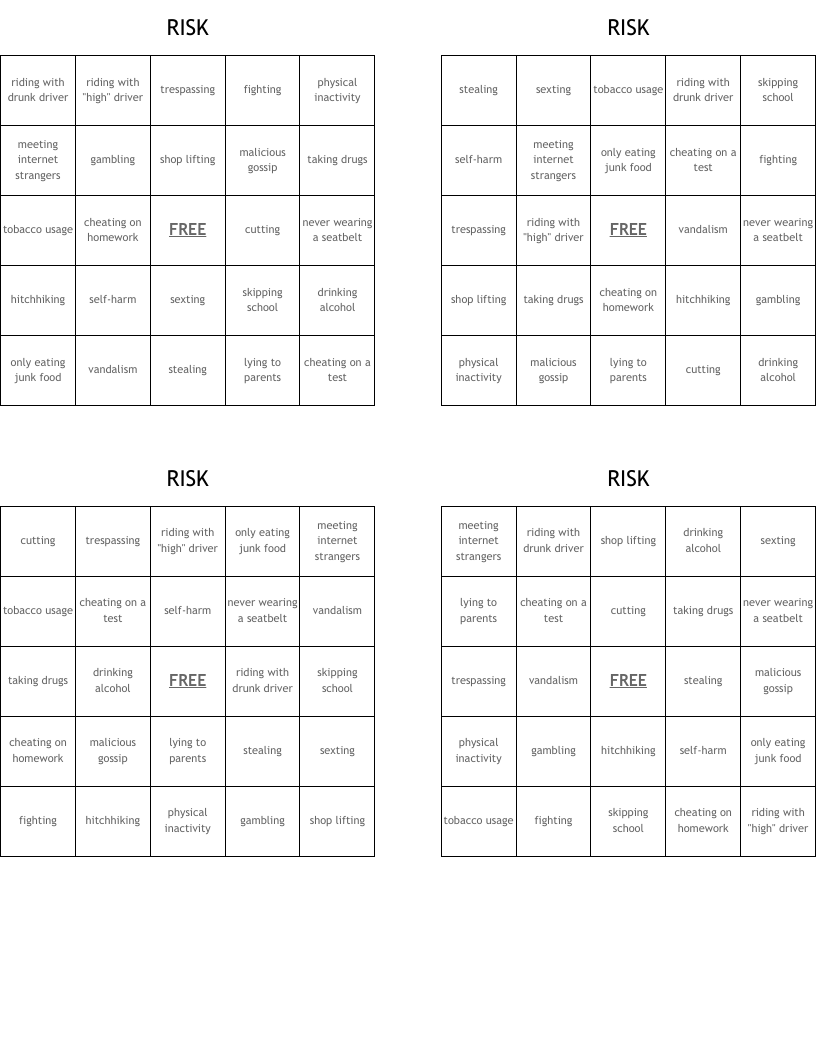 RISK

| riding with drunk driver | riding with "high" driver | trespassing | fighting | physical inactivity |
|---|---|---|---|---|
| meeting internet strangers | gambling | shop lifting | malicious gossip | taking drugs |
| tobacco usage | cheating on homework | FREE | cutting | never wearing a seatbelt |
| hitchhiking | self-harm | sexting | skipping school | drinking alcohol |
| only eating junk food | vandalism | stealing | lying to parents | cheating on a test |

RISK

| stealing | sexting | tobacco usage | riding with drunk driver | skipping school |
|---|---|---|---|---|
| self-harm | meeting internet strangers | only eating junk food | cheating on a test | fighting |
| trespassing | riding with "high" driver | FREE | vandalism | never wearing a seatbelt |
| shop lifting | taking drugs | cheating on homework | hitchhiking | gambling |
| physical inactivity | malicious gossip | lying to parents | cutting | drinking alcohol |

RISK

| cutting | trespassing | riding with "high" driver | only eating junk food | meeting internet strangers |
|---|---|---|---|---|
| tobacco usage | cheating on a test | self-harm | never wearing a seatbelt | vandalism |
| taking drugs | drinking alcohol | FREE | riding with drunk driver | skipping school |
| cheating on homework | malicious gossip | lying to parents | stealing | sexting |
| fighting | hitchhiking | physical inactivity | gambling | shop lifting |

RISK

| meeting internet strangers | riding with drunk driver | shop lifting | drinking alcohol | sexting |
|---|---|---|---|---|
| lying to parents | cheating on a test | cutting | taking drugs | never wearing a seatbelt |
| trespassing | vandalism | FREE | stealing | malicious gossip |
| physical inactivity | gambling | hitchhiking | self-harm | only eating junk food |
| tobacco usage | fighting | skipping school | cheating on homework | riding with "high" driver |